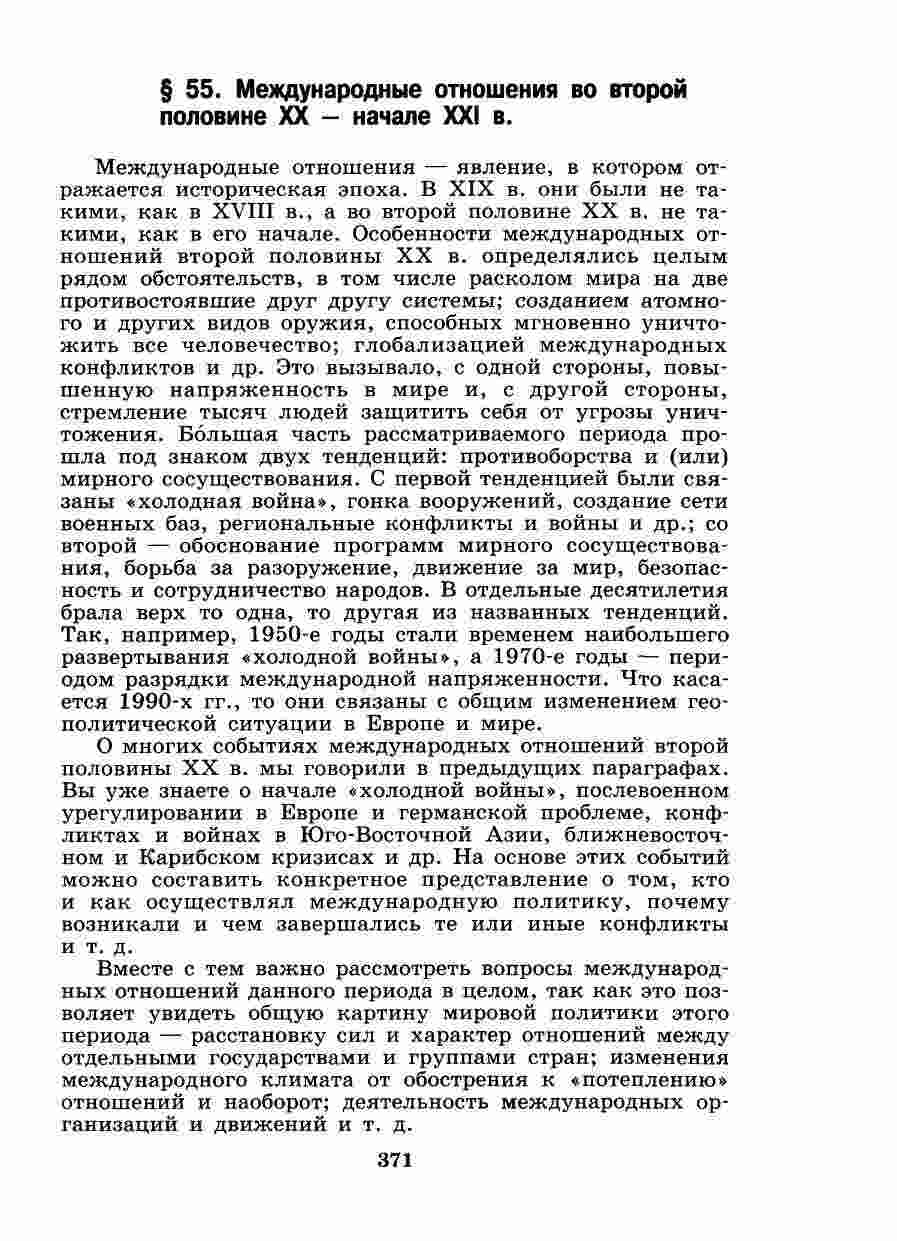 § 55. Международные отношения во второй половине XX — начале XXI в.

Международные отношения — явление, в котором отражается историческая эпоха. В XIX в. они были не такими, как в XVIII в., а во второй половине XX в. не такими, как в его начале. Особенности международных отношений второй половины XX в. определялись целым рядом обстоятельств, в том числе расколом мира на две противостоявшие друг другу системы; созданием атомного и других видов оружия, способных мгновенно уничтожить все человечество; глобализацией международных конфликтов и др. Это вызывало, с одной стороны, повышенную напряженность в мире и, с другой стороны, стремление тысяч людей защитить себя от угрозы уничтожения. Бо́льшая часть рассматриваемого периода прошла под знаком двух тенденций: противоборства и (или) мирного сосуществования. С первой тенденцией были связаны «холодная война», гонка вооружений, создание сети военных баз, региональные конфликты и войны и др.; со второй — обоснование программ мирного сосуществования, борьба за разоружение, движение за мир, безопасность и сотрудничество народов. В отдельные десятилетия брала верх то одна, то другая из названных тенденций. Так, например, 1950-е годы стали временем наибольшего развертывания «холодной войны», а 1970-е годы — периодом разрядки международной напряженности. Что касается 1990-х гг., то они связаны с общим изменением геополитической ситуации в Европе и мире.

О многих событиях международных отношений второй половины XX в. мы говорили в предыдущих параграфах. Вы уже знаете о начале «холодной войны», послевоенном урегулировании в Европе и германской проблеме, конфликтах и войнах в Юго-Восточной Азии, ближневосточном и Карибском кризисах и др. На основе этих событий можно составить конкретное представление о том, кто и как осуществлял международную политику, почему возникали и чем завершались те или иные конфликты и т. д.

Вместе с тем важно рассмотреть вопросы международных отношений данного периода в целом, так как это позволяет увидеть общую картину мировой политики этого периода — расстановку сил и характер отношений между отдельными государствами и группами стран; изменения международного климата от обострения к «потеплению» отношений и наоборот; деятельность международных организаций и движений и т. д.

371